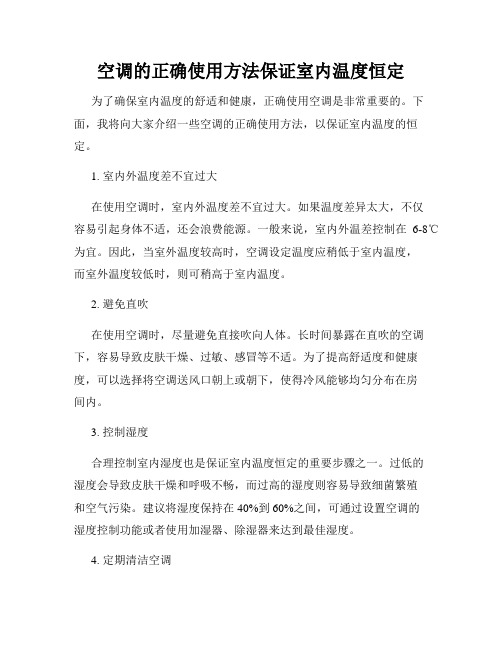 空调的正确使用方法保证室内温度恒定

为了确保室内温度的舒适和健康，正确使用空调是非常重要的。下面，我将向大家介绍一些空调的正确使用方法，以保证室内温度的恒定。

1. 室内外温度差不宜过大

在使用空调时，室内外温度差不宜过大。如果温度差异太大，不仅容易引起身体不适，还会浪费能源。一般来说，室内外温差控制在 6-8℃为宜。因此，当室外温度较高时，空调设定温度应稍低于室内温度，而室外温度较低时，则可稍高于室内温度。

2. 避免直吹

在使用空调时，尽量避免直接吹向人体。长时间暴露在直吹的空调下，容易导致皮肤干燥、过敏、感冒等不适。为了提高舒适度和健康度，可以选择将空调送风口朝上或朝下，使得冷风能够均匀分布在房间内。

3. 控制湿度

合理控制室内湿度也是保证室内温度恒定的重要步骤之一。过低的湿度会导致皮肤干燥和呼吸不畅，而过高的湿度则容易导致细菌繁殖和空气污染。建议将湿度保持在 40%到 60%之间，可通过设置空调的湿度控制功能或者使用加湿器、除湿器来达到最佳湿度。

4. 定期清洁空调